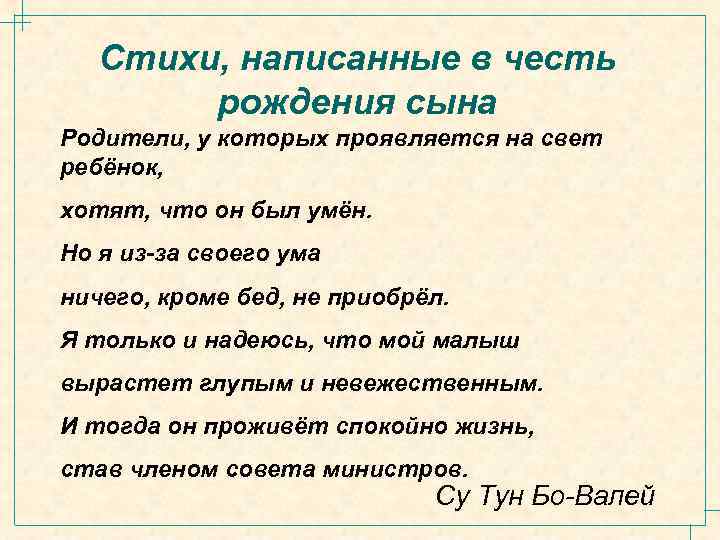 Стихи, написанные в честь рождения сына

Родители, у которых проявляется на свет ребёнок,

хотят, что он был умён.

Но я из-за своего ума

ничего, кроме бед, не приобрёл.

Я только и надеюсь, что мой малыш

вырастет глупым и невежественным.

И тогда он проживёт спокойно жизнь,

став членом совета министров.

Су Тун Бо-Валей